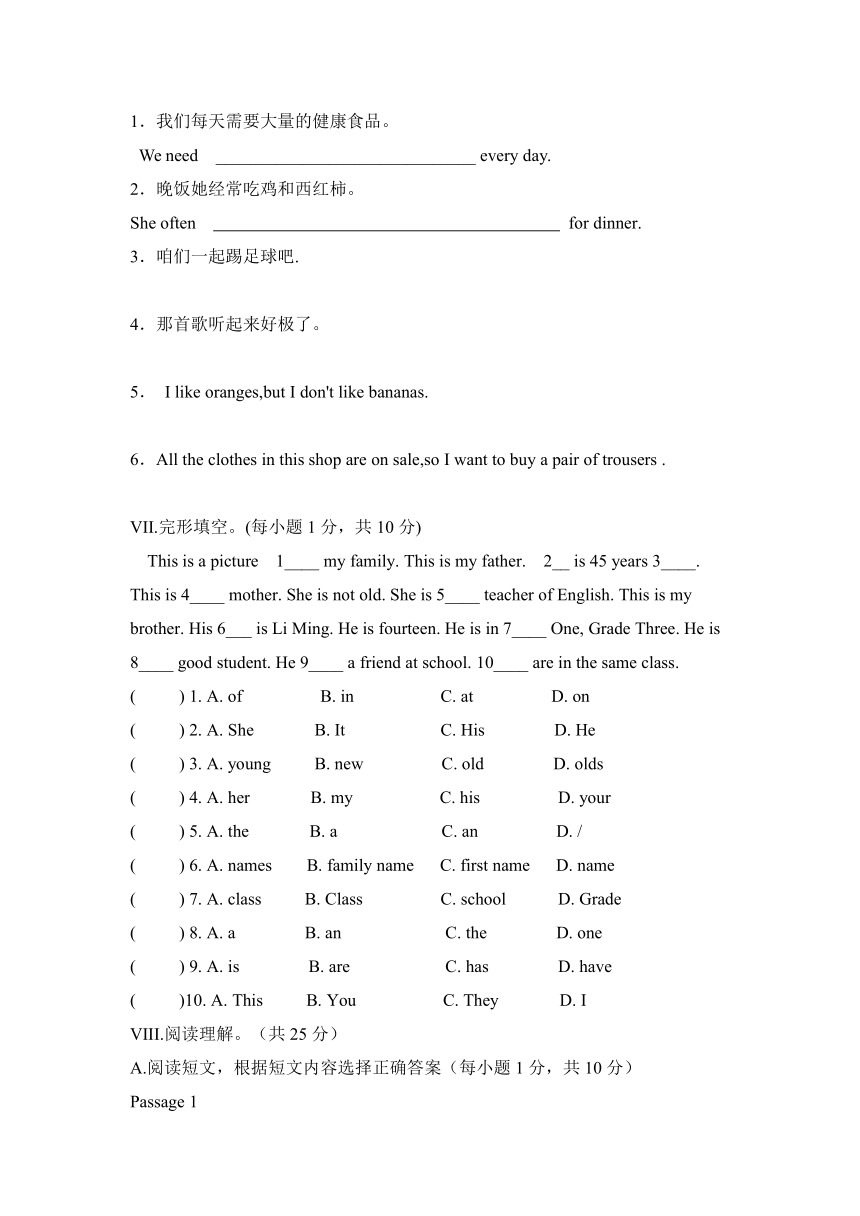 1．我们每天需要大量的健康食品。

We need ______________________________ every day.

2．晚饭她经常吃鸡和西红柿。

She often ________________________________________ for dinner.

3．咱们一起踢足球吧.

4．那首歌听起来好极了。

5． I like oranges,but I don't like bananas.

6．All the clothes in this shop are on sale,so I want to buy a pair of trousers .

VII.完形填空。(每小题 1 分，共 10 分)

This is a picture 1____ my family. This is my father. 2__ is 45 years 3____. This is 4____ mother. She is not old. She is 5____ teacher of English. This is my brother. His 6___ is Li Ming. He is fourteen. He is in 7____ One, Grade Three. He is 8____ good student. He 9____ a friend at school. 10____ are in the same class.

( ) 1. A. of B. in C. at D. on

( ) 2. A. She B. It C. His D. He

( ) 3. A. young B. new C. old D. olds

( ) 4. A. her B. my C. his D. your

( ) 5. A. the B. a C. an D. /

( ) 6. A. names B. family name C. first name D. name

( ) 7. A. class B. Class C. school D. Grade

( ) 8. A. a B. an C. the D. one

( ) 9. A. is B. are C. has D. have

( )10. A. This B. You C. They D. I

VIII.阅读理解。（共 25 分）

A.阅读短文，根据短文内容选择正确答案（每小题 1 分，共 10 分）

Passage 1